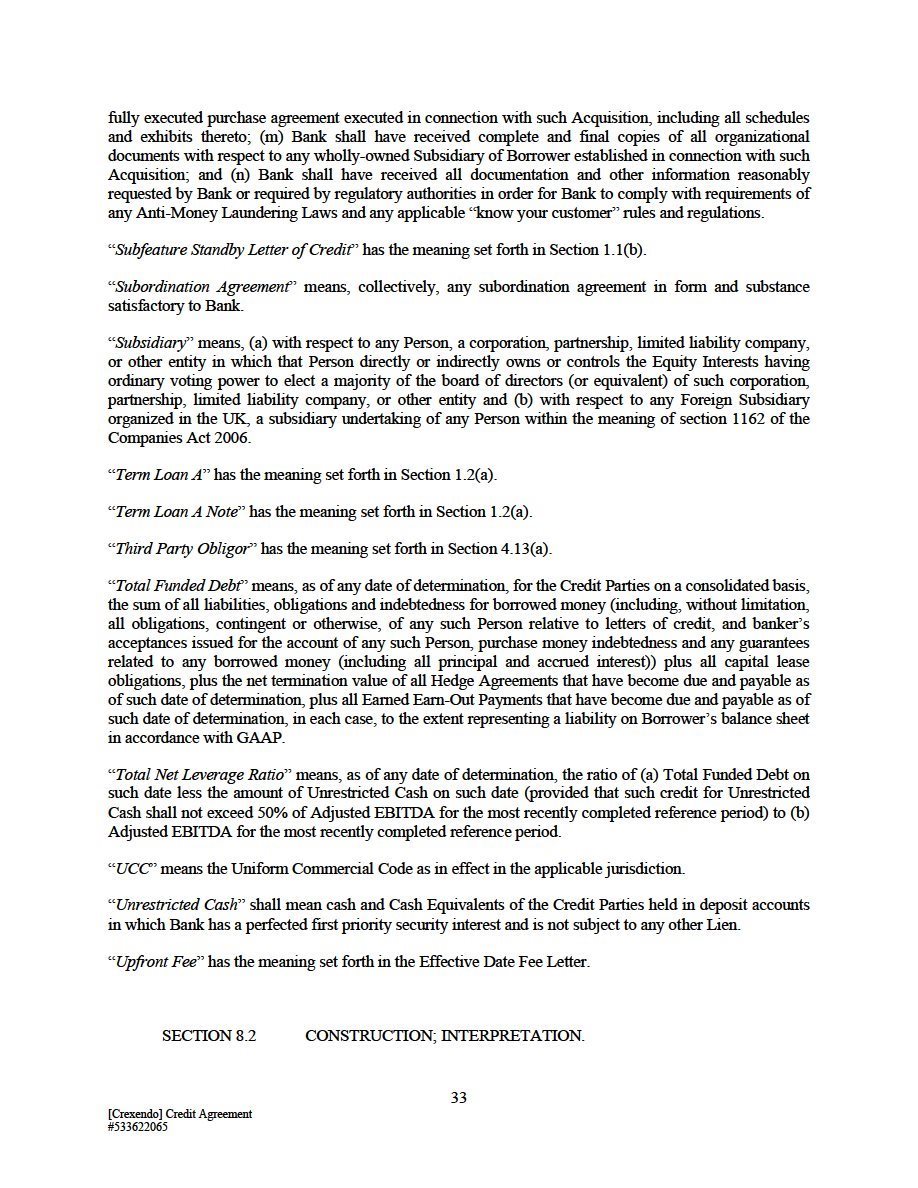 fully executed purchase agreement executed in connection with such Acquisition, including all schedules and exhibits thereto; (m) Bank shall have received complete and final copies of all organizational documents with respect to any wholly-owned Subsidiary of Borrower established in connection with such Acquisition; and (n) Bank shall have received all documentation and other information reasonably requested by Bank or required by regulatory authorities in order for Bank to comply with requirements of any Anti-Money Laundering Laws and any applicable "know your customer" rules and regulations.

"Subfeature Standby Letter of Credit" has the meaning set forth in Section 1.1(b).

"Subordination Agreement" means, collectively, any subordination agreement in form and substance satisfactory to Bank.

"Subsidiary" means, (a) with respect to any Person, a corporation, partnership, limited liability company, or other entity in which that Person directly or indirectly owns or controls the Equity Interests having ordinary voting power to elect a majority of the board of directors (or equivalent) of such corporation, partnership, limited liability company, or other entity and (b) with respect to any Foreign Subsidiary organized in the UK, a subsidiary undertaking of any Person within the meaning of section 1162 of the Companies Act 2006.

"Term Loan A" has the meaning set forth in Section 1.2(a).

"Term Loan A Note" has the meaning set forth in Section 1.2(a).

"Third Party Obligor" has the meaning set forth in Section 4.13(a).

"Total Funded Debt" means, as of any date of determination, for the Credit Parties on a consolidated basis, the sum of all liabilities, obligations and indebtedness for borrowed money (including, without limitation, all obligations, contingent or otherwise, of any such Person relative to letters of credit, and banker's acceptances issued for the account of any such Person, purchase money indebtedness and any guarantees related to any borrowed money (including all principal and accrued interest)) plus all capital lease obligations, plus the net termination value of all Hedge Agreements that have become due and payable as of such date of determination, plus all Earned Earn-Out Payments that have become due and payable as of such date of determination, in each case, to the extent representing a liability on Borrower's balance sheet in accordance with GAAP.

"Total Net Leverage Ratio" means, as of any date of determination, the ratio of (a) Total Funded Debt on such date less the amount of Unrestricted Cash on such date (provided that such credit for Unrestricted Cash shall not exceed 50% of Adjusted EBITDA for the most recently completed reference period) to (b) Adjusted EBITDA for the most recently completed reference period.

"UCC" means the Uniform Commercial Code as in effect in the applicable jurisdiction.

"Unrestricted Cash" shall mean cash and Cash Equivalents of the Credit Parties held in deposit accounts in which Bank has a perfected first priority security interest and is not subject to any other Lien.

"Upfront Fee" has the meaning set forth in the Effective Date Fee Letter.

SECTION 8.2 CONSTRUCTION; INTERPRETATION.

33

[Crexendo] Credit Agreement
#533622065